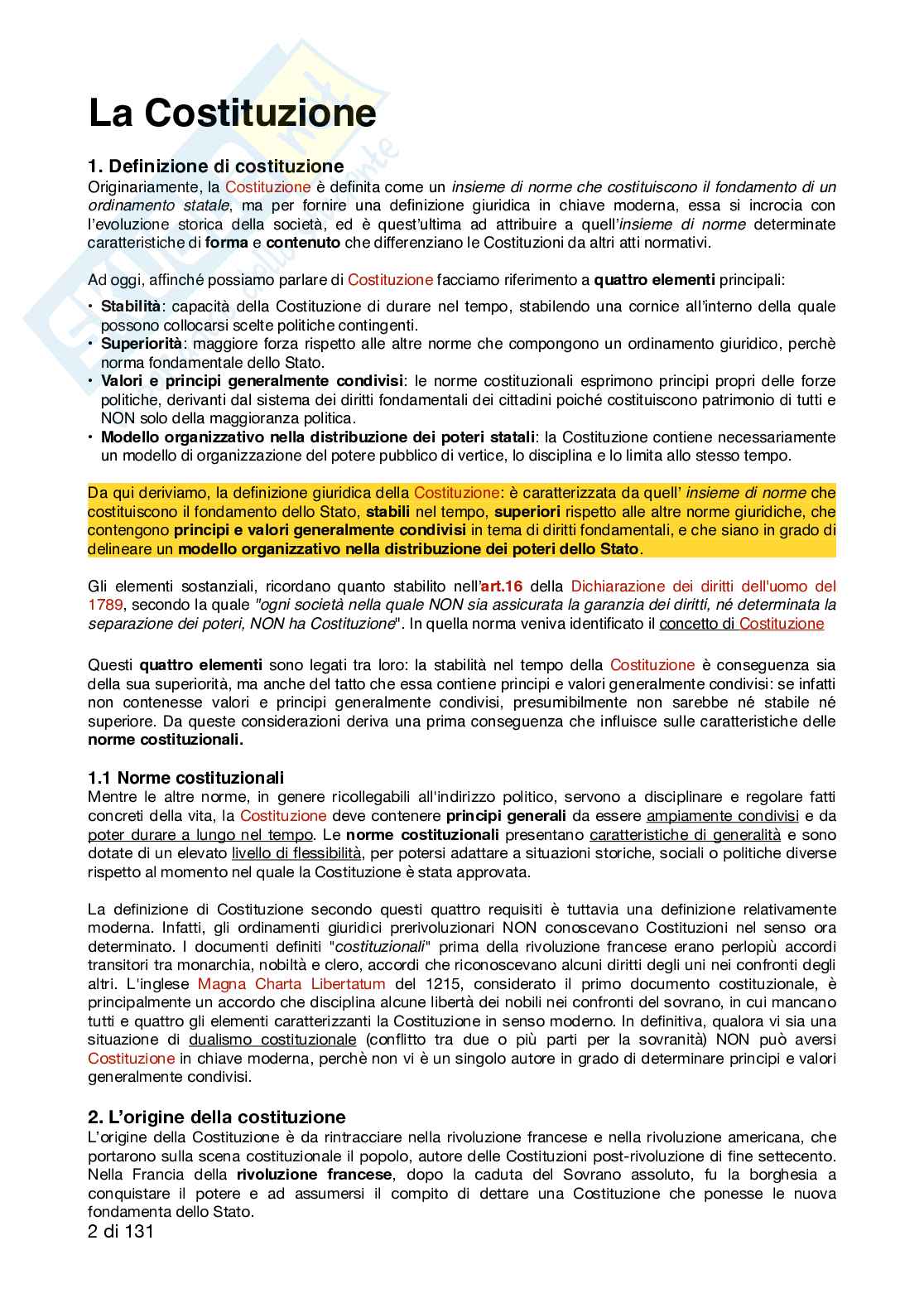 La Costituzione

1. Definizione di costituzione
Originariamente, la Costituzione è definita come un insieme di norme che costituiscono il fondamento di un ordinamento statale, ma per fornire una definizione giuridica in chiave moderna, essa si incrocia con l'evoluzione storica della società, ed è quest'ultima ad attribuire a quell'insieme di norme determinate caratteristiche di forma e contenuto che differenziano le Costituzioni da altri atti normativi.

Ad oggi, affinché possiamo parlare di Costituzione facciamo riferimento a quattro elementi principali:
• Stabilità: capacità della Costituzione di durare nel tempo, stabilendo una cornice all'interno della quale possono collocarsi scelte politiche contingenti.
• Superiorità: maggiore forza rispetto alle altre norme che compongono un ordinamento giuridico, perchè norma fondamentale dello Stato.
• Valori e principi generalmente condivisi: le norme costituzionali esprimono principi propri delle forze politiche, derivanti dal sistema dei diritti fondamentali dei cittadini poiché costituiscono patrimonio di tutti e NON solo della maggioranza politica.
• Modello organizzativo nella distribuzione dei poteri statali: la Costituzione contiene necessariamente un modello di organizzazione del potere pubblico di vertice, lo disciplina e lo limita allo stesso tempo.

Da qui deriviamo, la definizione giuridica della Costituzione: è caratterizzata da quell' insieme di norme che costituiscono il fondamento dello Stato, stabili nel tempo, superiori rispetto alle altre norme giuridiche, che contengono principi e valori generalmente condivisi in tema di diritti fondamentali, e che siano in grado di delineare un modello organizzativo nella distribuzione dei poteri dello Stato.

Gli elementi sostanziali, ricordano quanto stabilito nell'art.16 della Dichiarazione dei diritti dell'uomo del 1789, secondo la quale "ogni società nella quale NON sia assicurata la garanzia dei diritti, né determinata la separazione dei poteri, NON ha Costituzione". In quella norma veniva identificato il concetto di Costituzione

Questi quattro elementi sono legati tra loro: la stabilità nel tempo della Costituzione è conseguenza sia della sua superiorità, ma anche del tatto che essa contiene principi e valori generalmente condivisi: se infatti non contenesse valori e principi generalmente condivisi, presumibilmente non sarebbe né stabile né superiore. Da queste considerazioni deriva una prima conseguenza che influisce sulle caratteristiche delle norme costituzionali.

1.1 Norme costituzionali
Mentre le altre norme, in genere ricollegabili all'indirizzo politico, servono a disciplinare e regolare fatti concreti della vita, la Costituzione deve contenere principi generali da essere ampiamente condivisi e da poter durare a lungo nel tempo. Le norme costituzionali presentano caratteristiche di generalità e sono dotate di un elevato livello di flessibilità, per potersi adattare a situazioni storiche, sociali o politiche diverse rispetto al momento nel quale la Costituzione è stata approvata.

La definizione di Costituzione secondo questi quattro requisiti è tuttavia una definizione relativamente moderna. Infatti, gli ordinamenti giuridici prerivoluzionari NON conoscevano Costituzioni nel senso ora determinato. I documenti definiti "costituzionali" prima della rivoluzione francese erano perlopiù accordi transitori tra monarchia, nobiltà e clero, accordi che riconoscevano alcuni diritti degli uni nei confronti degli altri. L'inglese Magna Charta Libertatum del 1215, considerato il primo documento costituzionale, è principalmente un accordo che disciplina alcune libertà dei nobili nei confronti del sovrano, in cui mancano tutti e quattro gli elementi caratterizzanti la Costituzione in senso moderno. In definitiva, qualora vi sia una situazione di dualismo costituzionale (conflitto tra due o più parti per la sovranità) NON può aversi Costituzione in chiave moderna, perchè non vi è un singolo autore in grado di determinare principi e valori generalmente condivisi.

2. L'origine della costituzione
L'origine della Costituzione è da rintracciare nella rivoluzione francese e nella rivoluzione americana, che portarono sulla scena costituzionale il popolo, autore delle Costituzioni post-rivoluzione di fine settecento. Nella Francia della rivoluzione francese, dopo la caduta del Sovrano assoluto, fu la borghesia a conquistare il potere e ad assumersi il compito di dettare una Costituzione che ponesse le nuova fondamenta dello Stato.
2 di 131